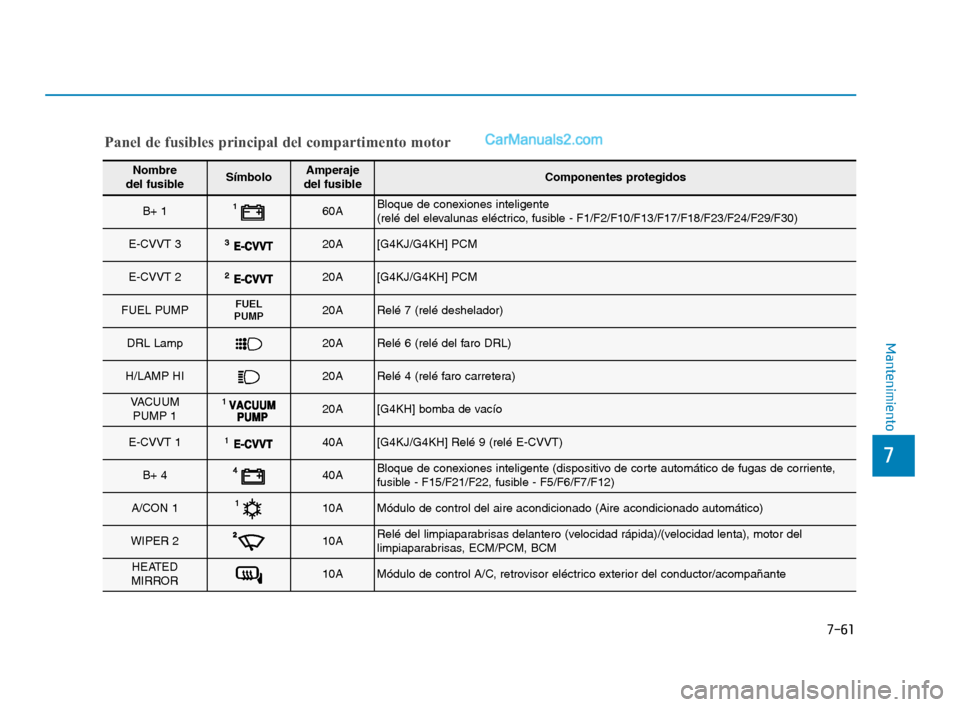 Panel de fusibles principal del compartimento motor

CarManuals2.com

| Nombre del fusible | Símbolo | Amperaje del fusible | Componentes protegidos |
|---|---|---|---|
| B+ 1 | 1 | 60A | Bloque de conexiones inteligente (relé del elevalunas eléctrico, fusible - F1/F2/F10/F13/F17/F18/F23/F24/F29/F30) |
| E-CVVT 3 | 3 E-CVVT | 20A | [G4KJ/G4KH] PCM |
| E-CVVT 2 | 2 E-CVVT | 20A | [G4KJ/G4KH] PCM |
| FUEL PUMP | FUEL PUMP | 20A | Relé 7 (relé deshelador) |
| DRL Lamp | | 20A | Relé 6 (relé del faro DRL) |
| H/LAMP HI | | 20A | Relé 4 (relé faro carretera) |
| VACUUM PUMP 1 | 1 VACUUM PUMP | 20A | [G4KH] bomba de vacío |
| E-CVVT 1 | 1 E-CVVT | 40A | [G4KJ/G4KH] Relé 9 (relé E-CVVT) |
| B+ 4 | 4 | 40A | Bloque de conexiones inteligente (dispositivo de corte automático de fugas de corriente, fusible - F15/F21/F22, fusible - F5/F6/F7/F12) |
| A/CON 1 | 1 | 10A | Módulo de control del aire acondicionado (Aire acondicionado automático) |
| WIPER 2 | 2 | 10A | Relé del limpiaparabrisas delantero (velocidad rápida)/(velocidad lenta), motor del limpiaparabrisas, ECM/PCM, BCM |
| HEATED MIRROR | | 10A | Módulo de control A/C, retrovisor eléctrico exterior del conductor/acompañante |

Mantenimiento

7

7-61

carmanualsonline.info